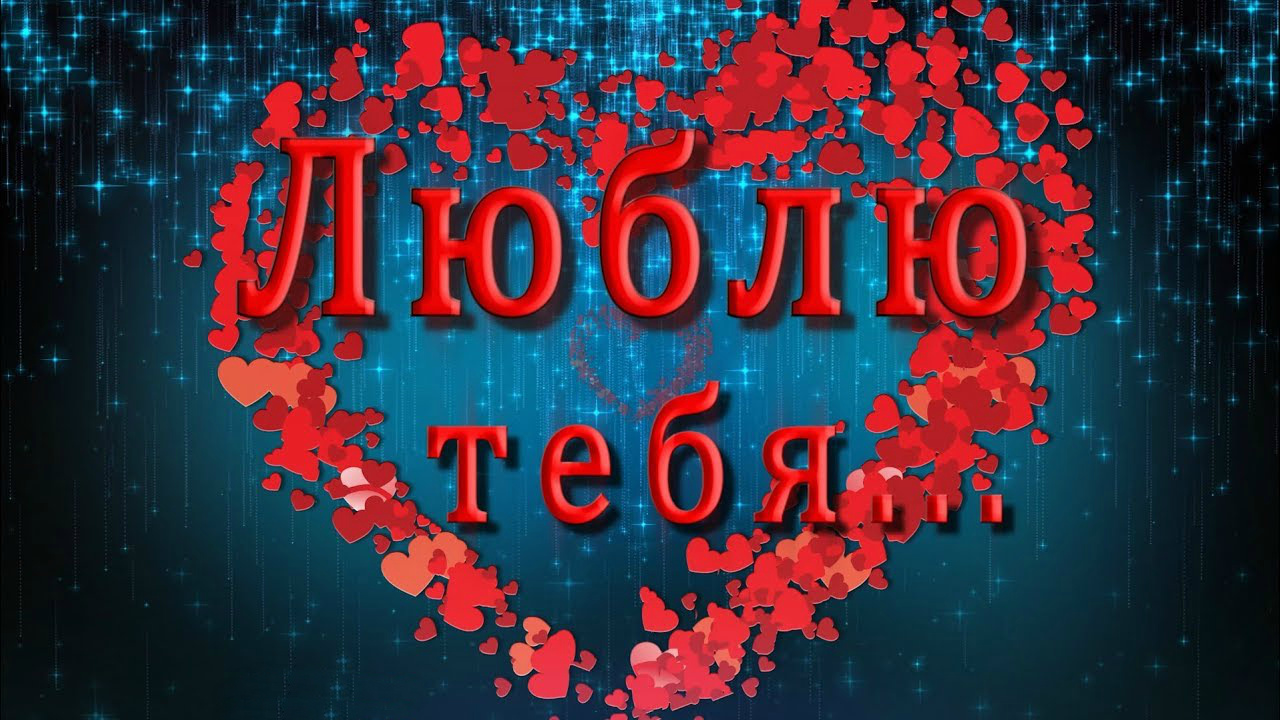 Люблю
тебя...